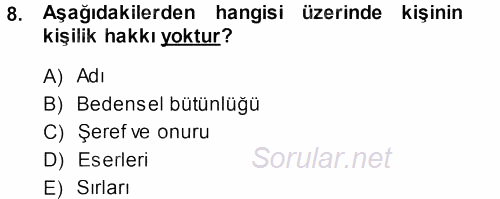 8. Aşağıdakilerden hangisi üzerinde kişinin kişilik hakkı yoktur?

A) Adı
B) Bedensel bütünlüğü
C) Şeref ve onuru
D) Eserleri
E) Sırları

Sorular.net